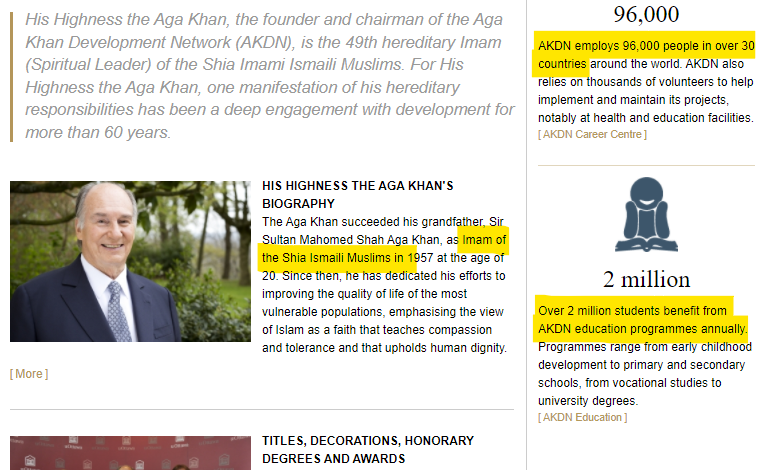 His Highness the Aga Khan, the founder and chairman of the Aga Khan Development Network (AKDN), is the 49th hereditary Imam (Spiritual Leader) of the Shia Imami Ismaili Muslims. For His Highness the Aga Khan, one manifestation of his hereditary responsibilities has been a deep engagement with development for more than 60 years.

HIS HIGHNESS THE AGA KHAN'S BIOGRAPHY

The Aga Khan succeeded his grandfather, Sir Sultan Mahomed Shah Aga Khan, as Imam of the Shia Ismaili Muslims in 1957 at the age of 20. Since then, he has dedicated his efforts to improving the quality of life of the most vulnerable populations, emphasising the view of Islam as a faith that teaches compassion and tolerance and that upholds human dignity.

[ More ]

TITLES, DECORATIONS, HONORARY DEGREES AND AWARDS

96,000

AKDN employs 96,000 people in over 30 countries around the world. AKDN also relies on thousands of volunteers to help implement and maintain its projects, notably at health and education facilities.

[ AKDN Career Centre ]

2 million

Over 2 million students benefit from AKDN education programmes annually. Programmes range from early childhood development to primary and secondary schools, from vocational studies to university degrees.

[ AKDN Education ]